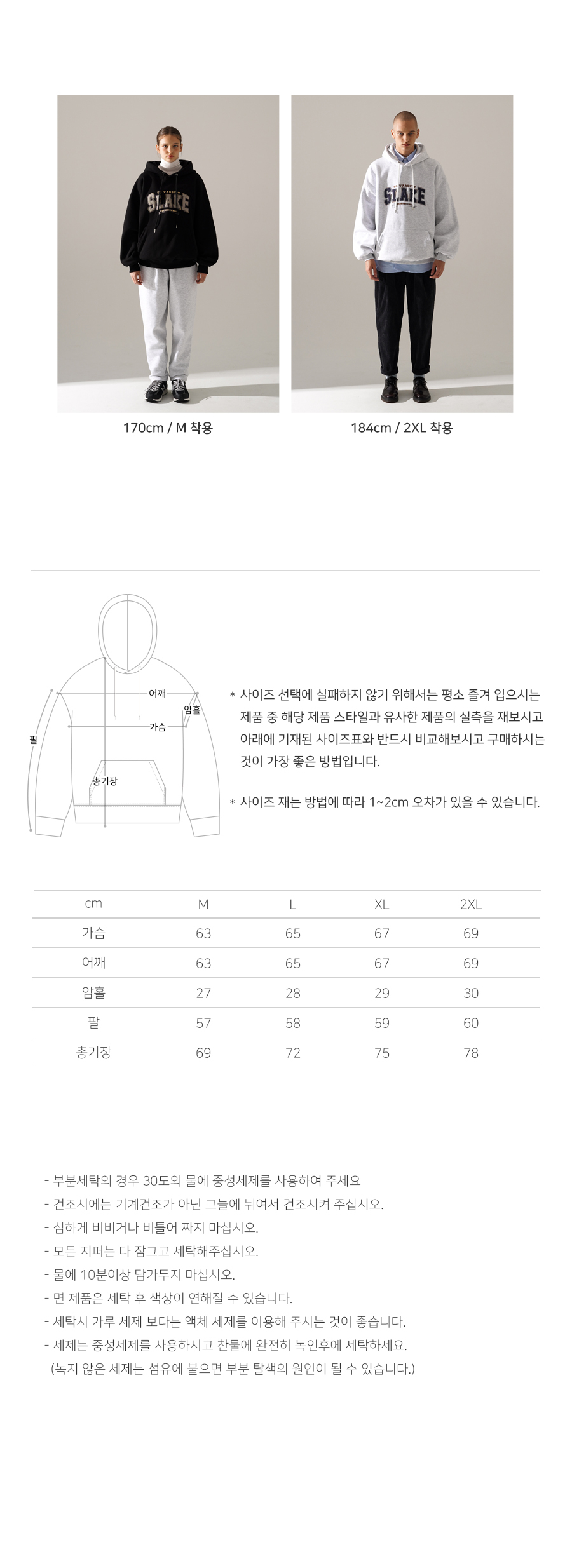 SLAKE

SLAKE

170cm / M 착용

184cm / 2XL 착용

어깨
암홀
가슴
팔
총기장

* 사이즈 선택에 실패하지 않기 위해서는 평소 즐겨 입으시는 제품 중 해당 제품 스타일과 유사한 제품의 실측을 재보시고 아래에 기재된 사이즈표와 반드시 비교해보시고 구매하시는 것이 가장 좋은 방법입니다.

* 사이즈 재는 방법에 따라 1~2cm 오차가 있을 수 있습니다.

| cm | M | L | XL | 2XL |
|---|---|---|---|---|
| 가슴 | 63 | 65 | 67 | 69 |
| 어깨 | 63 | 65 | 67 | 69 |
| 암홀 | 27 | 28 | 29 | 30 |
| 팔 | 57 | 58 | 59 | 60 |
| 총기장 | 69 | 72 | 75 | 78 |

- 부분세탁의 경우 30도의 물에 중성세제를 사용하여 주세요
- 건조시에는 기계건조가 아닌 그늘에 뉘여서 건조시켜 주십시오.
- 심하게 비비거나 비틀어 짜지 마십시오.
- 모든 지퍼는 다 잠그고 세탁해주십시오.
- 물에 10분이상 담가두지 마십시오.
- 면 제품은 세탁 후 색상이 연해질 수 있습니다.
- 세탁시 가루 세제 보다는 액체 세제를 이용해 주시는 것이 좋습니다.
- 세제는 중성세제를 사용하시고 찬물에 완전히 녹인후에 세탁하세요.
(녹지 않은 세제는 섬유에 붙으면 부분 탈색의 원인이 될 수 있습니다.)